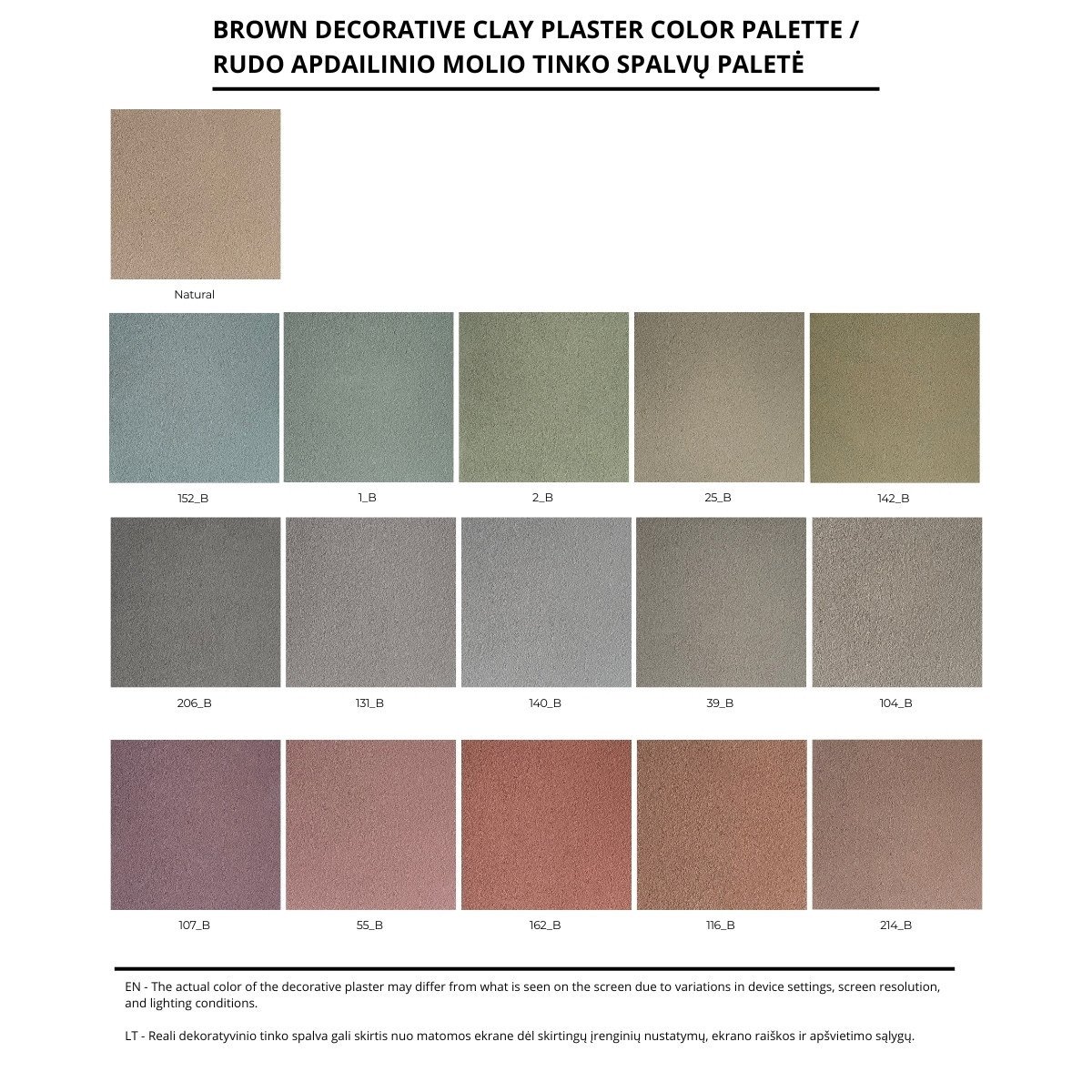 BROWN DECORATIVE CLAY PLASTER COLOR PALETTE /
RUDO APDAILINIO MOLIO TINKO SPALVŲ PALETĖ

Natural

152_B
1_B
2_B
25_B
142_B

206_B
131_B
140_B
39_B
104_B

107_B
55_B
162_B
116_B
214_B

EN - The actual color of the decorative plaster may differ from what is seen on the screen due to variations in device settings, screen resolution, and lighting conditions.

LT - Reali dekoratyvinio tinko spalva gali skirtis nuo matomos ekrane dėl skirtingų įrenginių nustatymų, ekrano raiškos ir apšvietimo sąlygų.